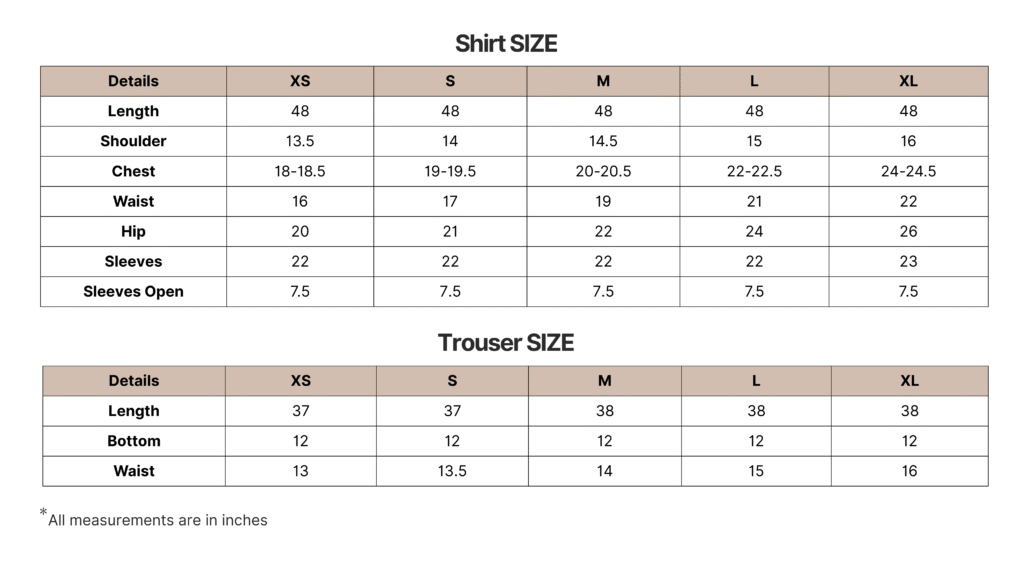 Shirt SIZE

| Details | XS | S | M | L | XL |
|---|---|---|---|---|---|
| Length | 48 | 48 | 48 | 48 | 48 |
| Shoulder | 13.5 | 14 | 14.5 | 15 | 16 |
| Chest | 18-18.5 | 19-19.5 | 20-20.5 | 22-22.5 | 24-24.5 |
| Waist | 16 | 17 | 19 | 21 | 22 |
| Hip | 20 | 21 | 22 | 24 | 26 |
| Sleeves | 22 | 22 | 22 | 22 | 23 |
| Sleeves Open | 7.5 | 7.5 | 7.5 | 7.5 | 7.5 |

Trouser SIZE

| Details | XS | S | M | L | XL |
|---|---|---|---|---|---|
| Length | 37 | 37 | 38 | 38 | 38 |
| Bottom | 12 | 12 | 12 | 12 | 12 |
| Waist | 13 | 13.5 | 14 | 15 | 16 |

*All measurements are in inches